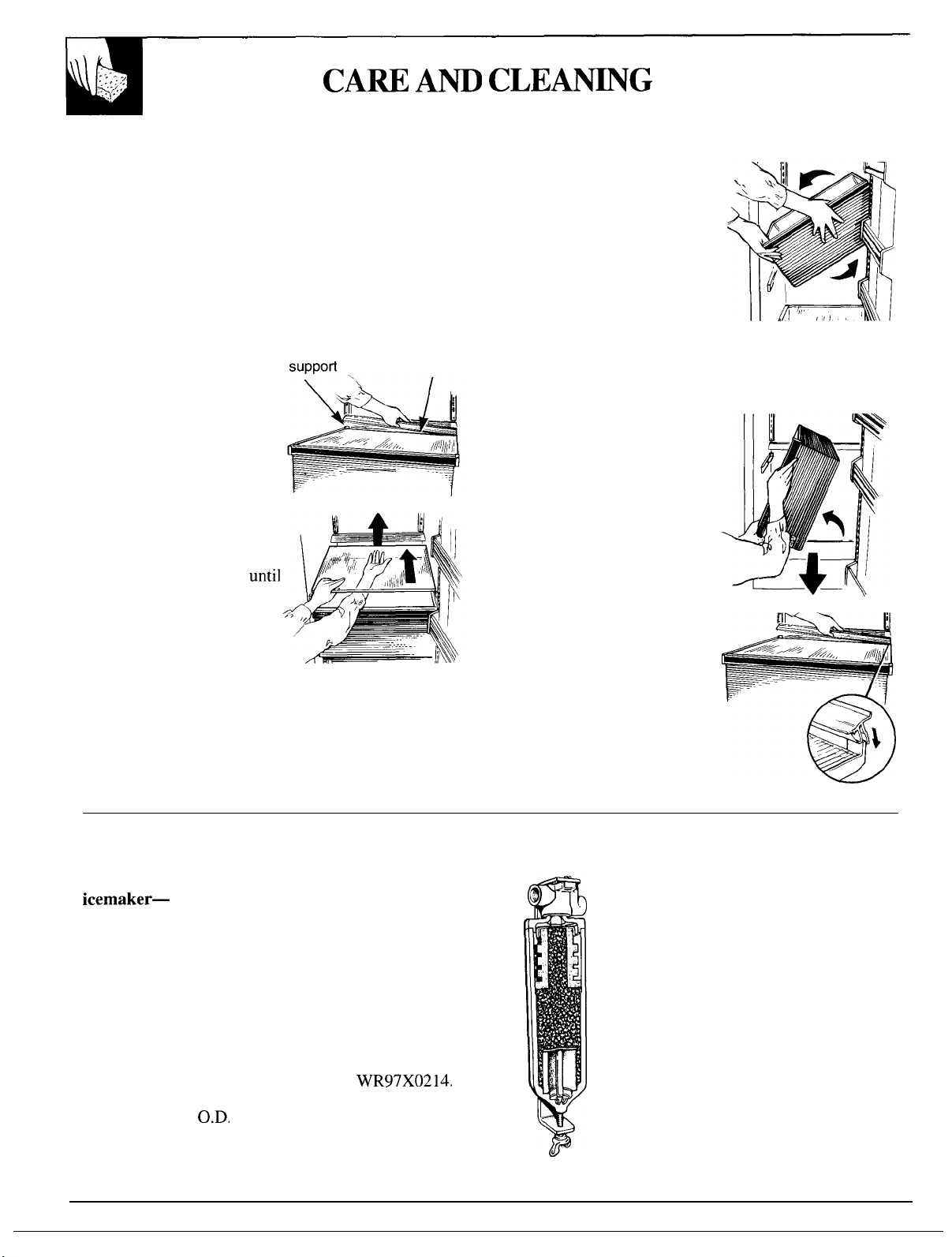 CARE AND CLEANING

support

until

icemaker—

WR97X0214.

O.D.